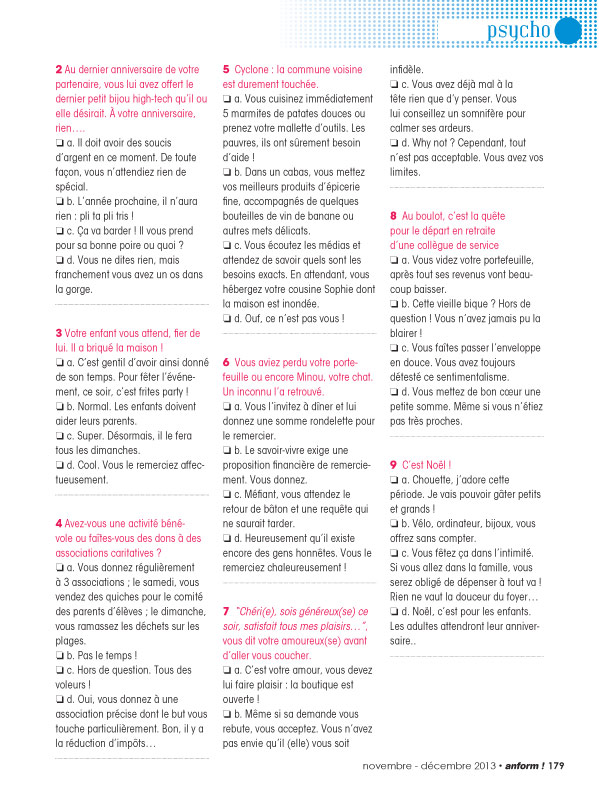 psycho

2 Au dernier anniversaire de votre partenaire, vous lui avez offert le dernier petit bijou high-tech qu'il ou elle désirait. À votre anniversaire, rien….
❑ a. Il doit avoir des soucis d'argent en ce moment. De toute façon, vous n'attendiez rien de spécial.
❑ b. L'année prochaine, il n'aura rien : pli ta pli tris !
❑ c. Ça va barder ! Il vous prend pour sa bonne poire ou quoi ?
❑ d. Vous ne dites rien, mais franchement vous avez un os dans la gorge.

3 Votre enfant vous attend, fier de lui. Il a briqué la maison !
❑ a. C'est gentil d'avoir ainsi donné de son temps. Pour fêter l'événement, ce soir, c'est frites party !
❑ b. Normal. Les enfants doivent aider leurs parents.
❑ c. Super. Désormais, il le fera tous les dimanches.
❑ d. Cool. Vous le remerciez affectueusement.

4 Avez-vous une activité bénévole ou faites-vous des dons à des associations caritatives ?
❑ a. Vous donnez régulièrement à 3 associations ; le samedi, vous vendez des quiches pour le comité des parents d'élèves ; le dimanche, vous ramassez les déchets sur les plages.
❑ b. Pas le temps !
❑ c. Hors de question. Tous des voleurs !
❑ d. Oui, vous donnez à une association précise dont le but vous touche particulièrement. Bon, il y a la réduction d'impôts…

5 Cyclone : la commune voisine est durement touchée.
❑ a. Vous cuisinez immédiatement 5 marmites de patates douces ou prenez votre mallette d'outils. Les pauvres, ils ont sûrement besoin d'aide !
❑ b. Dans un cabas, vous mettez vos meilleurs produits d'épicerie fine, accompagnés de quelques bouteilles de vin de banane ou autres mets délicats.
❑ c. Vous écoutez les médias et attendez de savoir quels sont les besoins exacts. En attendant, vous hébergez votre cousine Sophie dont la maison est inondée.
❑ d. Ouf, ce n'est pas vous !

6 Vous aviez perdu votre portefeuille ou encore Minou, votre chat. Un inconnu l'a retrouvé.
❑ a. Vous l'invitez à dîner et lui donnez une somme rondelette pour le remercier.
❑ b. Le savoir-vivre exige une proposition financière de remerciement. Vous donnez.
❑ c. Méfiant, vous attendez le retour de bâton et une requête qui ne saurait tarder.
❑ d. Heureusement qu'il existe encore des gens honnêtes. Vous le remerciez chaleureusement !

7 "Chéri(e), sois généreux(se) ce soir, satisfait tous mes plaisirs…", vous dit votre amoureux(se) avant d'aller vous coucher.
❑ a. C'est votre amour, vous devez lui faire plaisir : la boutique est ouverte !
❑ b. Même si sa demande vous rebute, vous acceptez. Vous n'avez pas envie qu'il (elle) vous soit infidèle.
❑ c. Vous avez déjà mal à la tête rien que d'y penser. Vous lui conseillez un somnifère pour calmer ses ardeurs.
❑ d. Why not ? Cependant, tout n'est pas acceptable. Vous avez vos limites.

8 Au boulot, c'est la quête pour le départ en retraite d'une collègue de service
❑ a. Vous videz votre portefeuille, après tout ses revenus vont beaucoup baisser.
❑ b. Cette vieille bique ? Hors de question ! Vous n'avez jamais pu la blairer !
❑ c. Vous faites passer l'enveloppe en douce. Vous avez toujours détesté ce sentimentalisme.
❑ d. Vous mettez de bon cœur une petite somme. Même si vous n'étiez pas très proches.

9 C'est Noël !
❑ a. Chouette, j'adore cette période. Je vais pouvoir gâter petits et grands !
❑ b. Vélo, ordinateur, bijoux, vous offrez sans compter.
❑ c. Vous fêtez ça dans l'intimité. Si vous allez dans la famille, vous serez obligé de dépenser à tout va ! Rien ne vaut la douceur du foyer…
❑ d. Noël, c'est pour les enfants. Les adultes attendront leur anniversaire..

novembre - décembre 2013 • anform ! 179